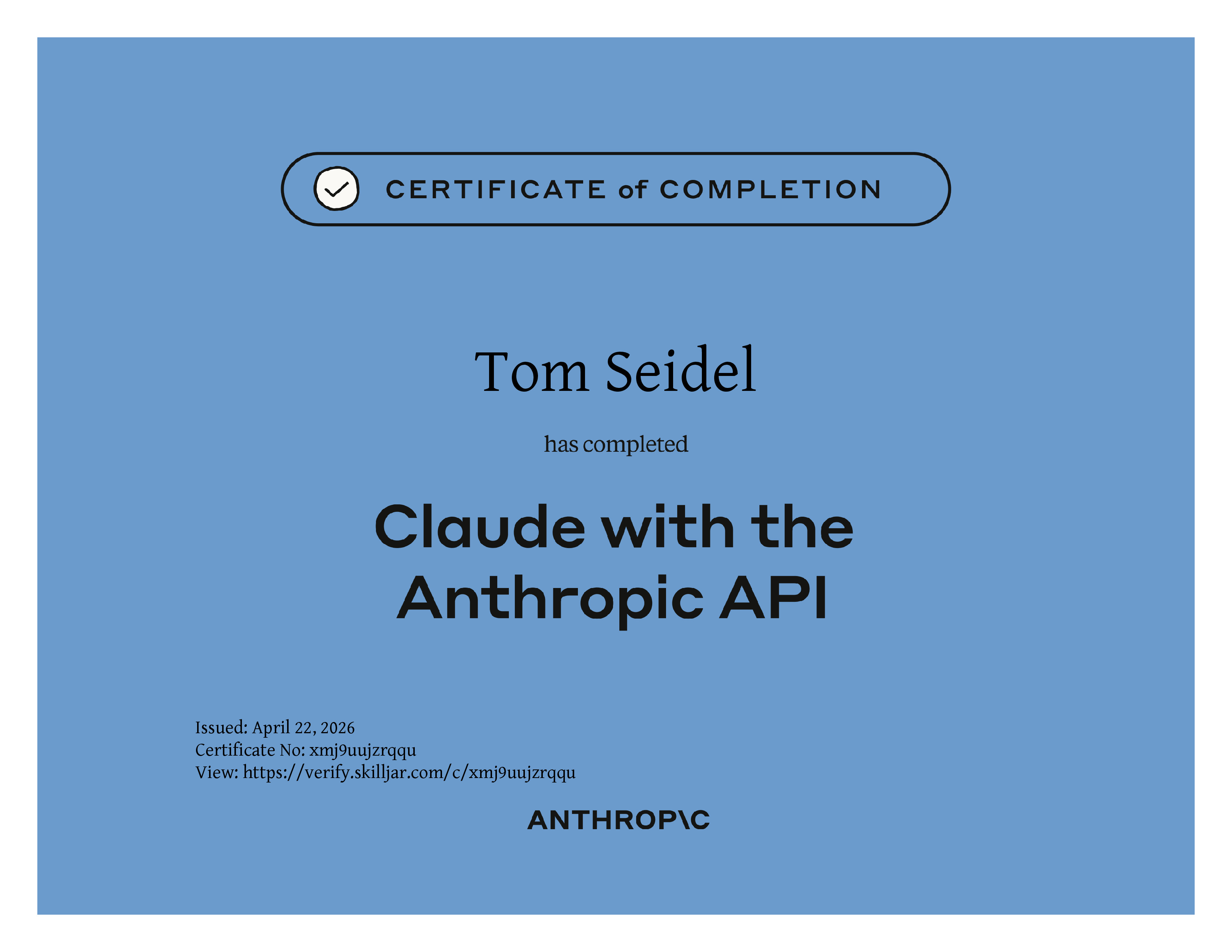 CERTIFICATE of COMPLETION

Tom Seidel

has completed

Claude with the Anthropic API

Issued: April 22, 2026
Certificate No: xmj9uujzrqqu
View: https://verify.skilljar.com/c/xmj9uujzrqqu

ANTHROP\C